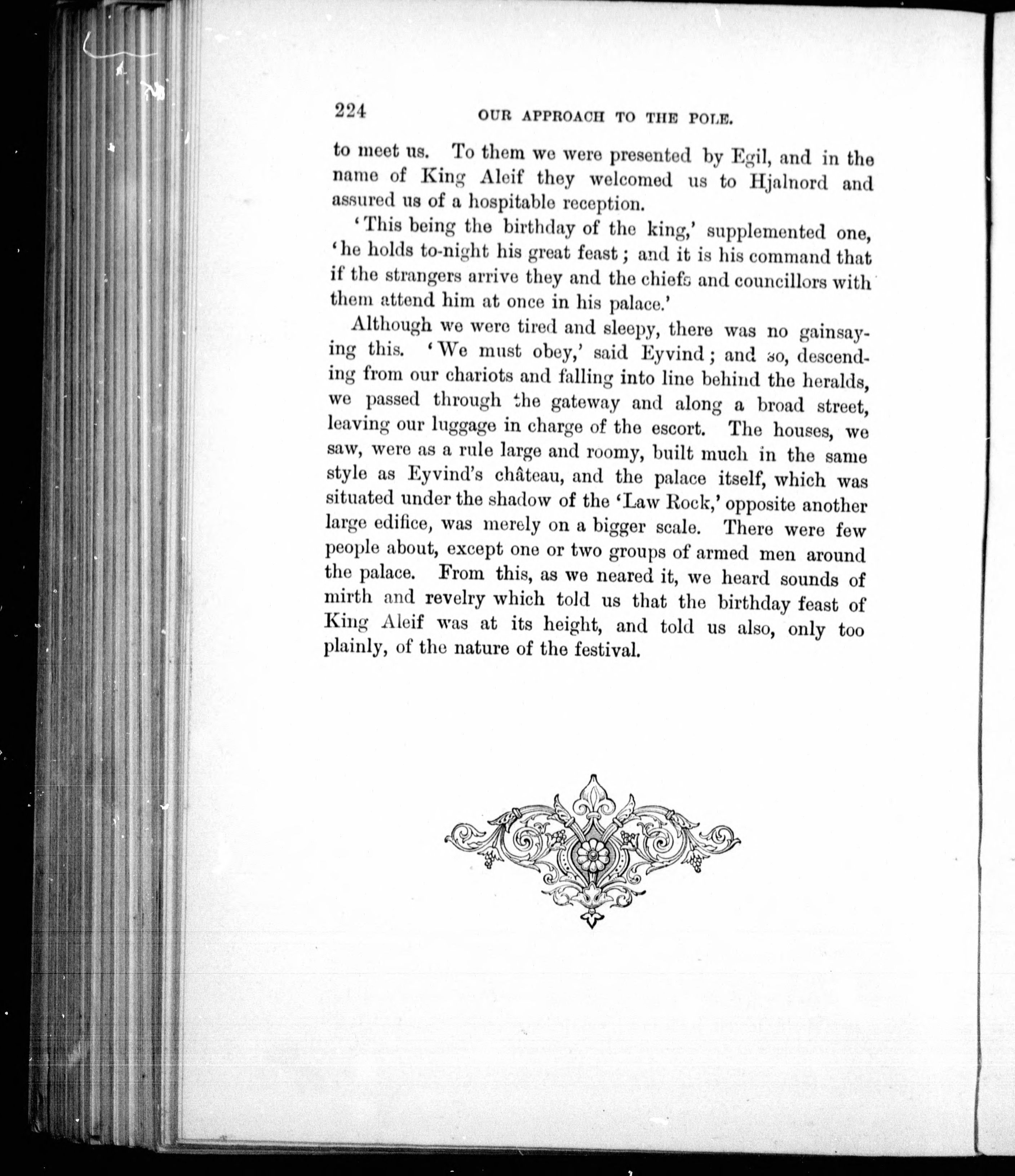 224 OUR APPROACH TO THE POLE.

to meet us. To them we were presented by Egil, and in the name of King Aleif they welcomed us to Hjalnord and assured us of a hospitable reception.

'This being the birthday of the king,' supplemented one, 'he holds to-night his great feast; and it is his command that if the strangers arrive they and the chiefs and councillors with them attend him at once in his palace.'

Although we were tired and sleepy, there was no gainsaying this. 'We must obey,' said Eyvind; and so, descending from our chariots and falling into line behind the heralds, we passed through the gateway and along a broad street, leaving our luggage in charge of the escort. The houses, we saw, were as a rule large and roomy, built much in the same style as Eyvind's château, and the palace itself, which was situated under the shadow of the 'Law Rock,' opposite another large edifice, was merely on a bigger scale. There were few people about, except one or two groups of armed men around the palace. From this, as we neared it, we heard sounds of mirth and revelry which told us that the birthday feast of King Aleif was at its height, and told us also, only too plainly, of the nature of the festival.